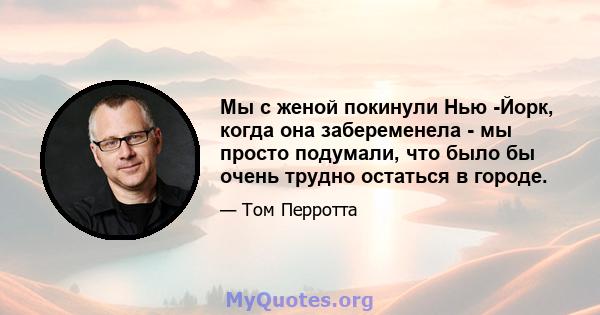 Мы с женой покинули Нью -Йорк, когда она забеременела - мы просто подумали, что было бы очень трудно остаться в городе.

— Том Перротта

MyQuotes.org